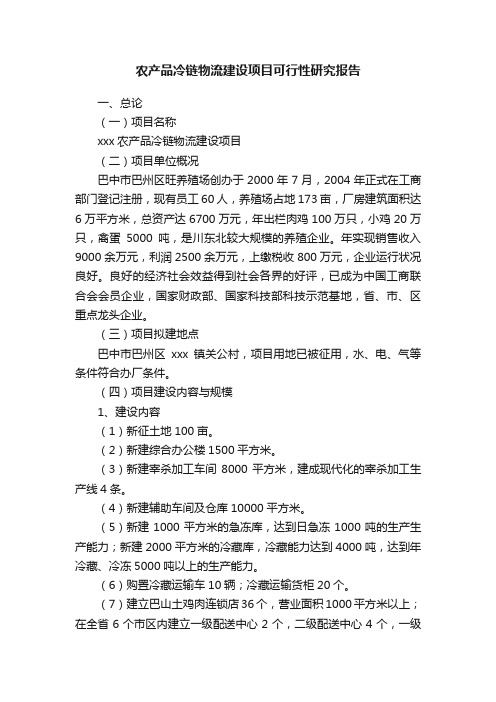 农产品冷链物流建设项目可行性研究报告

一、总论

（一）项目名称

xxx 农产品冷链物流建设项目

（二）项目单位概况

巴中市巴州区旺养殖场创办于 2000 年 7 月，2004 年正式在工商部门登记注册，现有员工 60 人，养殖场占地 173 亩，厂房建筑面积达 6 万平方米，总资产达 6700 万元，年出栏肉鸡 100 万只，小鸡 20 万只，禽蛋 5000 吨，是川东北较大规模的养殖企业。年实现销售收入 9000 余万元，利润 2500 余万元，上缴税收 800 万元，企业运行状况良好。良好的经济社会效益得到社会各界的好评，已成为中国工商联合会会员企业，国家财政部、国家科技部科技示范基地，省、市、区重点龙头企业。

（三）项目拟建地点

巴中市巴州区 xxx 镇关公村，项目用地已被征用，水、电、气等条件符合办厂条件。

（四）项目建设内容与规模

1、建设内容

（1）新征土地 100 亩。

（2）新建综合办公楼 1500 平方米。

（3）新建宰杀加工车间 8000 平方米，建成现代化的宰杀加工生产线 4 条。

（4）新建辅助车间及仓库 10000 平方米。

（5）新建 1000 平方米的急冻库，达到日急冻 1000 吨的生产生产能力；新建 2000 平方米的冷藏库，冷藏能力达到 4000 吨，达到年冷藏、冷冻 5000 吨以上的生产能力。

（6）购置冷藏运输车 10 辆；冷藏运输货柜 20 个。

（7）建立巴山土鸡肉连锁店 36 个，营业面积 1000 平方米以上；在全省 6 个市区内建立一级配送中心 2 个，二级配送中心 4 个，一级